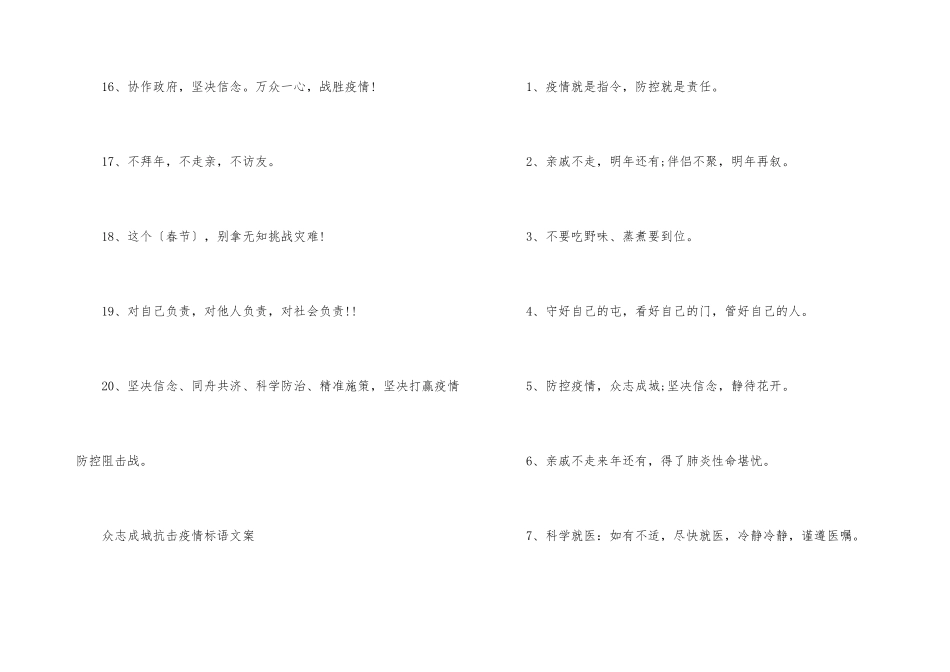 16、协作政府，坚决信念。万众一心，战胜疫情!

17、不拜年，不走亲，不访友。

18、这个〔春节〕，别拿无知挑战灾难!

19、对自己负责，对他人负责，对社会负责!!

20、坚决信念、同舟共济、科学防治、精准施策，坚决打赢疫情防控阻击战。

众志成城抗击疫情标语文案

1、疫情就是指令，防控就是责任。

2、亲戚不走，明年还有;伴侣不聚，明年再叙。

3、不要吃野味、蒸煮要到位。

4、守好自己的屯，看好自己的门，管好自己的人。

5、防控疫情，众志成城;坚决信念，静待花开。

6、亲戚不走来年还有，得了肺炎性命堪忧。

7、科学就医：如有不适，尽快就医，冷静冷静，谨遵医嘱。